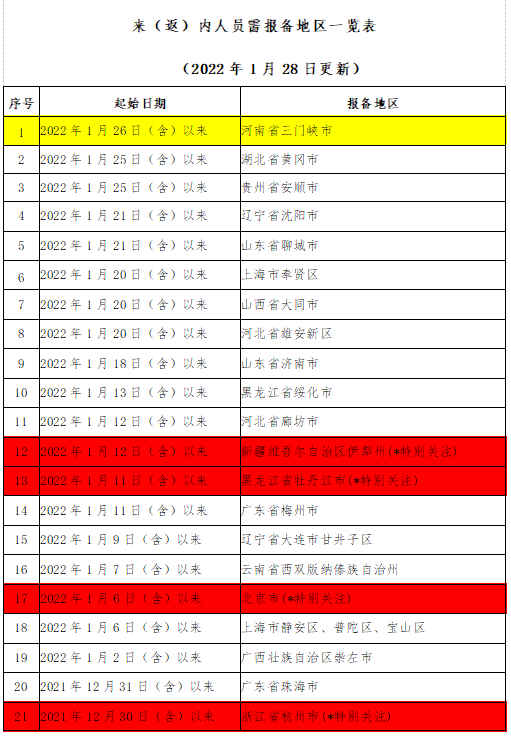 来（返）内人员需报备地区一览表

（2022 年 1 月 28 日更新）

| 序号 | 起始日期 | 报备地区 |
|---|---|---|
| 1 | 2022 年 1 月 26 日（含）以来 | 河南省三门峡市 |
| 2 | 2022 年 1 月 25 日（含）以来 | 湖北省黄冈市 |
| 3 | 2022 年 1 月 25 日（含）以来 | 贵州省安顺市 |
| 4 | 2022 年 1 月 21 日（含）以来 | 辽宁省沈阳市 |
| 5 | 2022 年 1 月 21 日（含）以来 | 山东省聊城市 |
| 6 | 2022 年 1 月 20 日（含）以来 | 上海市奉贤区 |
| 7 | 2022 年 1 月 20 日（含）以来 | 山西省大同市 |
| 8 | 2022 年 1 月 20 日（含）以来 | 河北省雄安新区 |
| 9 | 2022 年 1 月 18 日（含）以来 | 山东省济南市 |
| 10 | 2022 年 1 月 13 日（含）以来 | 黑龙江省绥化市 |
| 11 | 2022 年 1 月 12 日（含）以来 | 河北省廊坊市 |
| 12 | 2022 年 1 月 12 日（含）以来 | 新疆维吾尔自治区伊犁州(*特别关注) |
| 13 | 2022 年 1 月 11 日（含）以来 | 黑龙江省牡丹江市(*特别关注) |
| 14 | 2022 年 1 月 11 日（含）以来 | 广东省梅州市 |
| 15 | 2022 年 1 月 9 日（含）以来 | 辽宁省大连市甘井子区 |
| 16 | 2022 年 1 月 7 日（含）以来 | 云南省西双版纳傣族自治州 |
| 17 | 2022 年 1 月 6 日（含）以来 | 北京市(*特别关注) |
| 18 | 2022 年 1 月 6 日（含）以来 | 上海市静安区、普陀区、宝山区 |
| 19 | 2022 年 1 月 2 日（含）以来 | 广西壮族自治区崇左市 |
| 20 | 2021 年 12 月 31 日（含）以来 | 广东省珠海市 |
| 21 | 2021 年 12 月 30 日（含）以来 | 浙江省杭州市(*特别关注) |